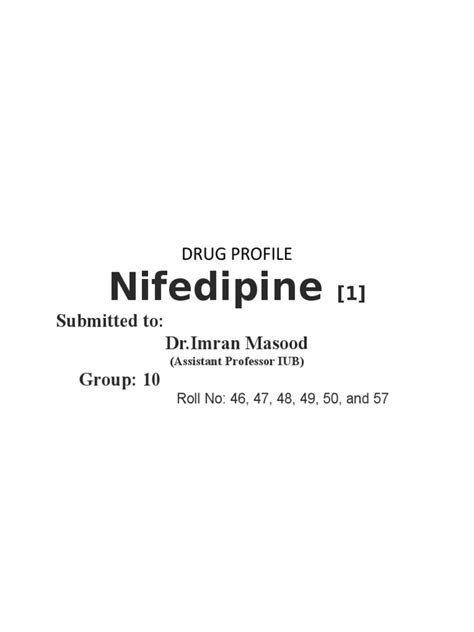 DRUG PROFILE

Nifedipine [1]

Submitted to:

Dr.Imran Masood

(Assistant Professor IUB)

Group: 10

Roll No: 46, 47, 48, 49, 50, and 57